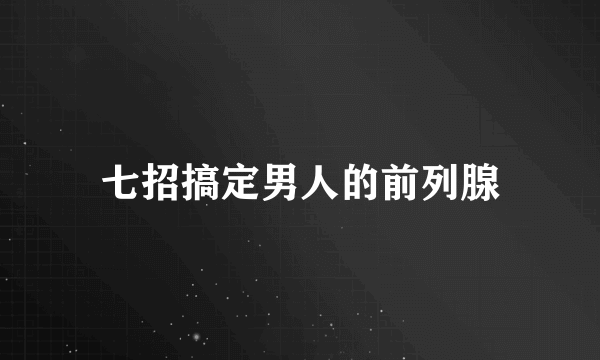 七招搞定男人的前列腺